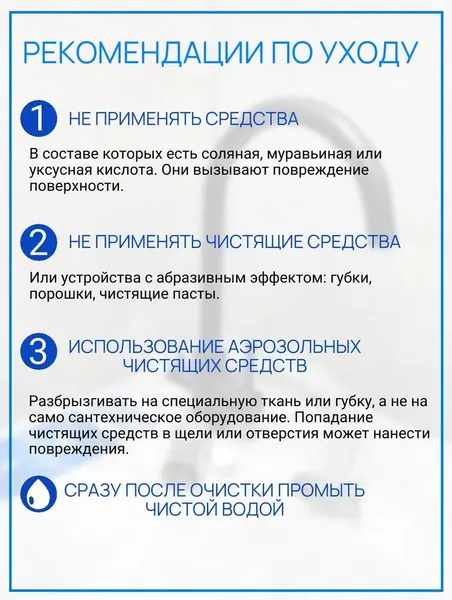 РЕКОМЕНДАЦИИ ПО УХОДУ

1 НЕ ПРИМЕНЯТЬ СРЕДСТВА

В составе которых есть соляная, муравьиная или уксусная кислота. Они вызывают повреждение поверхности.

2 НЕ ПРИМЕНЯТЬ ЧИСТЯЩИЕ СРЕДСТВА

Или устройства с абразивным эффектом: губки, порошки, чистящие пасты.

3 ИСПОЛЬЗОВАНИЕ АЭРОЗОЛЬНЫХ ЧИСТЯЩИХ СРЕДСТВ

Разбрызгивать на специальную ткань или губку, а не на само сантехническое оборудование. Попадание чистящих средств в щели или отверстия может нанести повреждения.

СРАЗУ ПОСЛЕ ОЧИСТКИ ПРОМЫТЬ ЧИСТОЙ ВОДОЙ